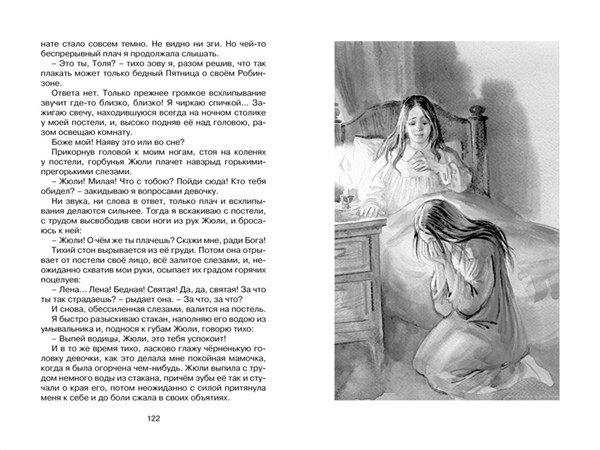 нате стало совсем темно. Не видно ни зги. Но чей-то беспрерывный плач я продолжала слышать.

– Это ты, Толя? – тихо зову я, разом решив, что так плакать может только бедный Пятница о своём Робинзоне.

Ответа нет. Только прежнее громкое всхлипывание звучит где-то близко, близко! Я чиркаю спичкой... Зажигаю свечу, находившуюся всегда на ночном столике у моей постели, и, высоко подняв её над головою, разом освещаю комнату.

Боже мой! Наяву это или во сне?

Прикорнув головой к моим ногам, стоя на коленях у постели, горбунья Жюли плачет навзрыд горькими-прегорькими слезами.

– Жюли! Милая! Что с тобою? Пойди сюда! Кто тебя обидел? – закидываю я вопросами девочку.

Ни звука, ни слова в ответ, только плач и всхлипывания делаются сильнее. Тогда я вскакиваю с постели, с трудом высвободив свои ноги из рук Жюли, и бросаюсь к ней:

– Жюли! О чём же ты плачешь? Скажи мне, ради Бога!

Тихий стон вырывается из её груди. Потом она отрывает от постели своё лицо, всё залитое слезами, и, неожиданно схватив мои руки, осыпает их градом горячих поцелуев:

– Лена... Лена! Бедная! Святая! Да, да, святая! За что ты так страдаешь? – рыдает она. – За что, за что?

И снова, обессиленная слезами, валится на постель.

Я быстро разыскиваю стакан, наполняю его водою из умывальника и, поднося к губам Жюли, говорю тихо:

– Выпей водицы, Жюли, это тебя успокоит!

И в то же время тихо, ласково глажу чёрненькую головку девочки, как это делала мне покойная мамочка, когда я была огорчена чем-нибудь. Жюли выпила с трудом немного воды из стакана, причём зубы её так и стучали о края его, потом неожиданно с силой притянула меня к себе и до боли сжала в своих объятиях.

122